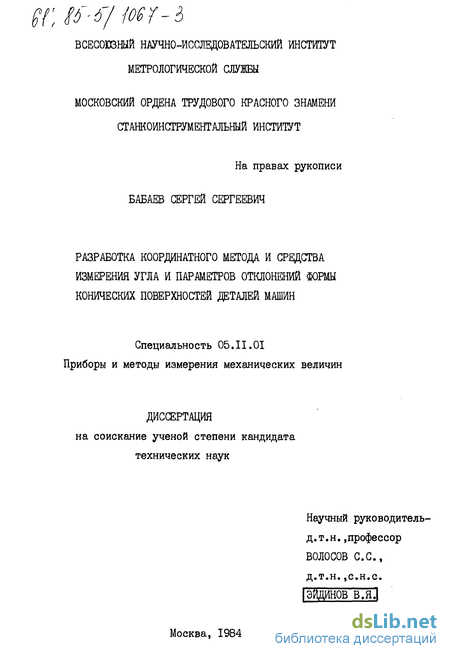 61: 85-5/1067-3

ВСЕСОЮЗНЫЙ НАУЧНО-ИССЛЕДОВАТЕЛЬСКИЙ ИНСТИТУТ МЕТРОЛОГИЧЕСКОЙ СЛУЖБЫ

МОСКОВСКИЙ ОРДЕНА ТРУДОВОГО КРАСНОГО ЗНАМЕНИ СТАНКОИНСТРУМЕНТАЛЬНЫЙ ИНСТИТУТ

На правах рукописи

БАБАЕВ СЕРГЕЙ СЕРГЕЕВИЧ

РАЗРАБОТКА КООРДИНАТНОГО МЕТОДА И СРЕДСТВА ИЗМЕРЕНИЯ УГЛА И ПАРАМЕТРОВ ОТКЛОНЕНИЙ ФОРМЫ КОНИЧЕСКИХ ПОВЕРХНОСТЕЙ ДЕТАЛЕЙ МАШИН

Специальность 05.II.0I
Приборы и методы измерения механических величин

ДИССЕРТАЦИЯ
на соискание ученой степени кандидата технических наук

Научный руководитель-
д.т.н.,профессор
ВОЛОСОВ С.С.,
д.т.н.,с.н.с.
ЭЙДИНОВ В.Я.

Москва, I984

dsLib.net
библиотека диссертаций